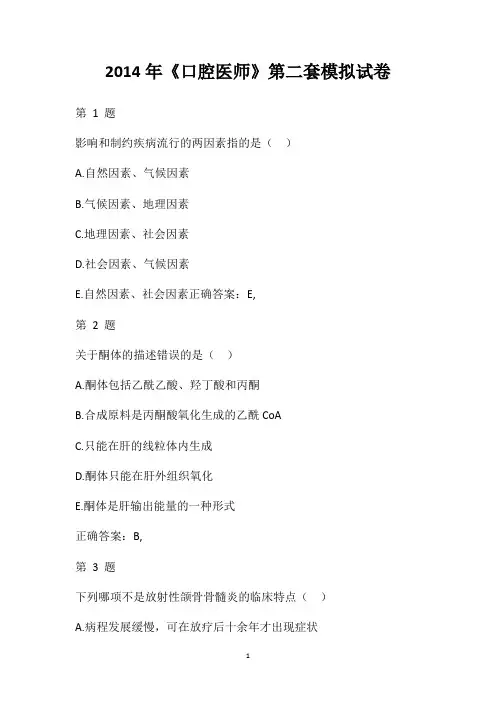 2014 年《口腔医师》第二套模拟试卷

第 1 题

影响和制约疾病流行的两因素指的是（　）

A.自然因素、气候因素

B.气候因素、地理因素

C.地理因素、社会因素

D.社会因素、气候因素

E.自然因素、社会因素正确答案：E,

第 2 题

关于酮体的描述错误的是（　）

A.酮体包括乙酰乙酸、羟丁酸和丙酮

B.合成原料是丙酮酸氧化生成的乙酰 CoA

C.只能在肝的线粒体内生成

D.酮体只能在肝外组织氧化

E.酮体是肝输出能量的一种形式

正确答案：B,

第 3 题

下列哪项不是放射性颌骨骨髓炎的临床特点（　）

A.病程发展缓慢，可在放疗后十余年才出现症状

1